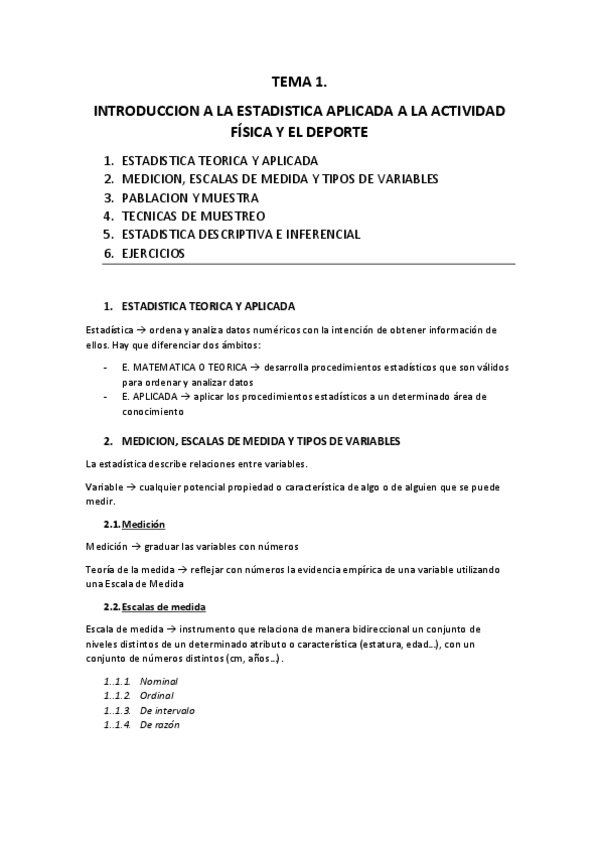 TEMA 1.

INTRODUCCION A LA ESTADISTICA APLICADA A LA ACTIVIDAD FÍSICA Y EL DEPORTE

1. ESTADISTICA TEORICA Y APLICADA
2. MEDICION, ESCALAS DE MEDIDA Y TIPOS DE VARIABLES
3. PABLACION Y MUESTRA
4. TECNICAS DE MUESTREO
5. ESTADISTICA DESCRIPTIVA E INFERENCIAL
6. EJERCICIOS

1. ESTADISTICA TEORICA Y APLICADA

Estadística → ordena y analiza datos numéricos con la intención de obtener información de ellos. Hay que diferenciar dos ámbitos:

- E. MATEMATICA O TEORICA → desarrolla procedimientos estadísticos que son válidos para ordenar y analizar datos
- E. APLICADA → aplicar los procedimientos estadísticos a un determinado área de conocimiento

2. MEDICION, ESCALAS DE MEDIDA Y TIPOS DE VARIABLES

La estadística describe relaciones entre variables.

Variable → cualquier potencial propiedad o característica de algo o de alguien que se puede medir.

2.1. Medición

Medición → graduar las variables con números

Teoría de la medida → reflejar con números la evidencia empírica de una variable utilizando una Escala de Medida

2.2. Escalas de medida

Escala de medida → instrumento que relaciona de manera bidireccional un conjunto de niveles distintos de un determinado atributo o característica (estatura, edad...), con un conjunto de números distintos (cm, años...).

1..1.1. Nominal
1..1.2. Ordinal
1..1.3. De intervalo
1..1.4. De razón